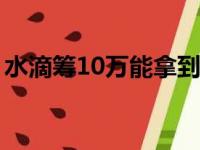 水滴筹10万能拿到